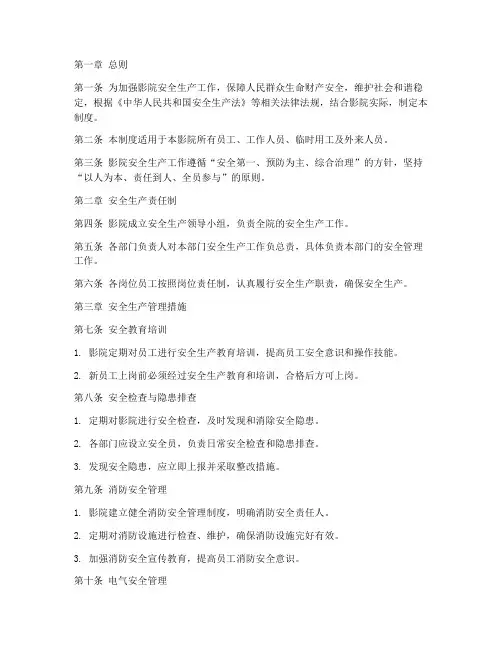 第一章 总则

第一条 为加强影院安全生产工作，保障人民群众生命财产安全，维护社会和谐稳定，根据《中华人民共和国安全生产法》等相关法律法规，结合影院实际，制定本制度。

第二条 本制度适用于本影院所有员工、工作人员、临时用工及外来人员。

第三条 影院安全生产工作遵循“安全第一、预防为主、综合治理”的方针，坚持“以人为本、责任到人、全员参与”的原则。

第二章 安全生产责任制

第四条 影院成立安全生产领导小组，负责全院的安全生产工作。

第五条 各部门负责人对本部门安全生产工作负总责，具体负责本部门的安全管理工作。

第六条 各岗位员工按照岗位责任制，认真履行安全生产职责，确保安全生产。

第三章 安全生产管理措施

第七条 安全教育培训

1. 影院定期对员工进行安全生产教育培训，提高员工安全意识和操作技能。

2. 新员工上岗前必须经过安全生产教育和培训，合格后方可上岗。

第八条 安全检查与隐患排查

1. 定期对影院进行安全检查，及时发现和消除安全隐患。

2. 各部门应设立安全员，负责日常安全检查和隐患排查。

3. 发现安全隐患，应立即上报并采取整改措施。

第九条 消防安全管理

1. 影院建立健全消防安全管理制度，明确消防安全责任人。

2. 定期对消防设施进行检查、维护，确保消防设施完好有效。

3. 加强消防安全宣传教育，提高员工消防安全意识。

第十条 电气安全管理